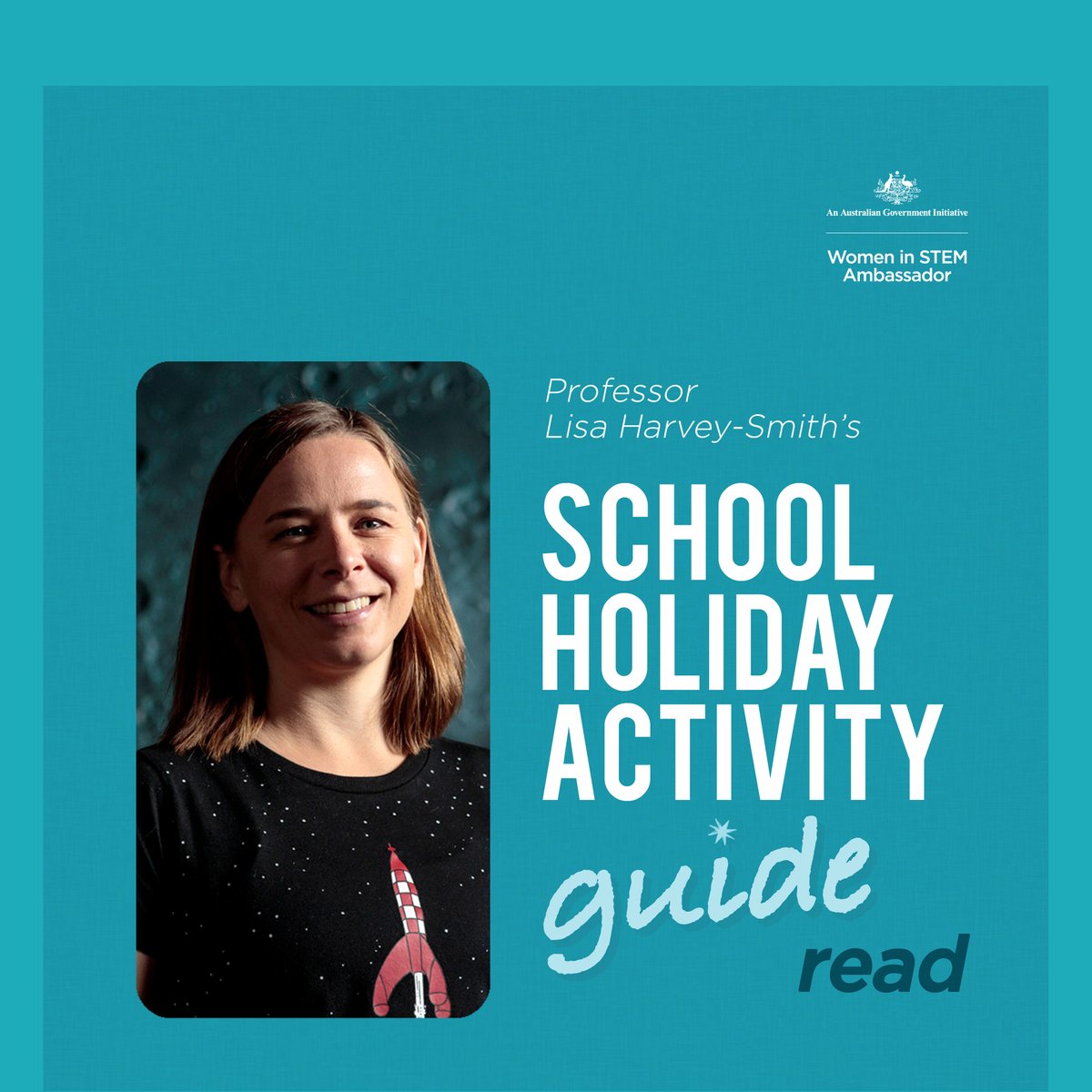 An Australian Government Initiative

Women in STEM
Ambassador

Professor
Lisa Harvey-Smith's

SCHOOL
HOLIDAY
ACTIVITY
guide
read